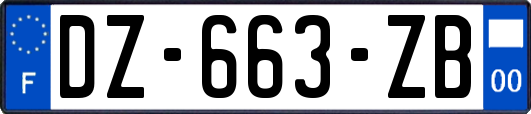 F
DZ-663-ZB
00